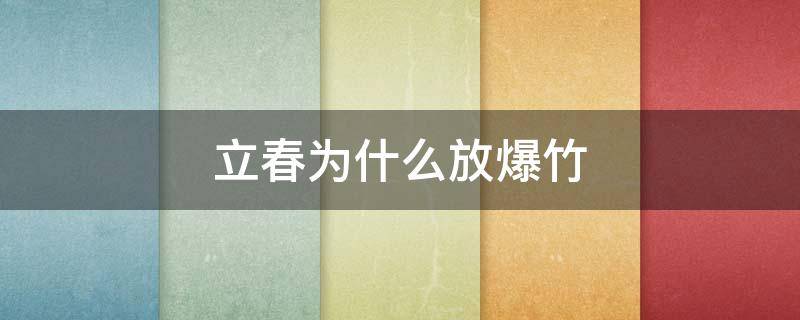 立春为什么放爆竹